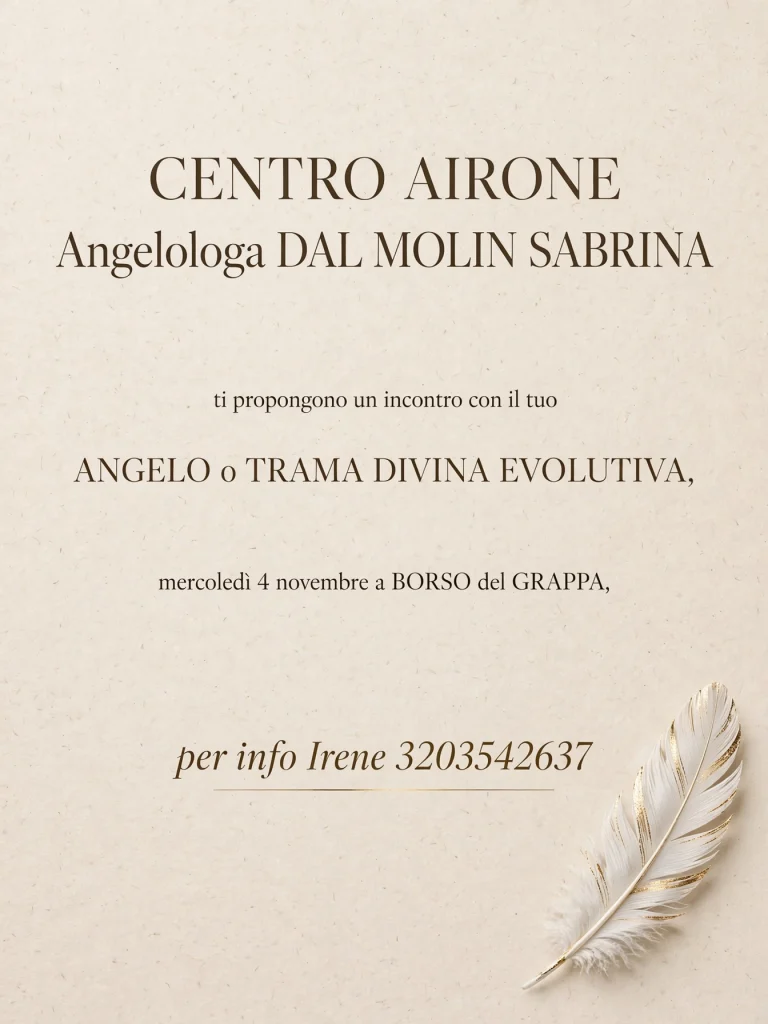 CENTRO AIRONE
Angelologa DAL MOLIN SABRINA

ti propongono un incontro con il tuo

ANGELO o TRAMA DIVINA EVOLUTIVA,

mercoledì 4 novembre a BORSO del GRAPPA,

per info Irene 3203542637